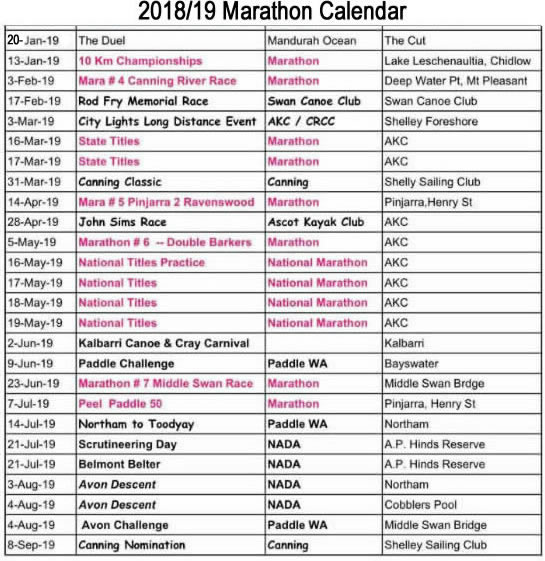 2018/19 Marathon Calendar

| | | | |
|---|---|---|---|
| 20-Jan-19 | The Duel | Mandurah Ocean | The Cut |
| 13-Jan-19 | 10 Km Championships | Marathon | Lake Leschenaultia, Chidlow |
| 3-Feb-19 | Mara # 4 Canning River Race | Marathon | Deep Water Pt, Mt Pleasant |
| 17-Feb-19 | Rod Fry Memorial Race | Swan Canoe Club | Swan Canoe Club |
| 3-Mar-19 | City Lights Long Distance Event | AKC / CRCC | Shelley Foreshore |
| 16-Mar-19 | State Titles | Marathon | AKC |
| 17-Mar-19 | State Titles | Marathon | AKC |
| 31-Mar-19 | Canning Classic | Canning | Shelly Sailing Club |
| 14-Apr-19 | Mara # 5 Pinjarra 2 Ravenswood | Marathon | Pinjarra,Henry St |
| 28-Apr-19 | John Sims Race | Ascot Kayak Club | AKC |
| 5-May-19 | Marathon # 6 -- Double Barkers | Marathon | AKC |
| 16-May-19 | National Titles Practice | National Marathon | AKC |
| 17-May-19 | National Titles | National Marathon | AKC |
| 18-May-19 | National Titles | National Marathon | AKC |
| 19-May-19 | National Titles | National Marathon | AKC |
| 2-Jun-19 | Kalbarri Canoe & Cray Carnival | | Kalbarri |
| 9-Jun-19 | Paddle Challenge | Paddle WA | Bayswater |
| 23-Jun-19 | Marathon # 7 Middle Swan Race | Marathon | Middle Swan Brdge |
| 7-Jul-19 | Peel Paddle 50 | Marathon | Pinjarra, Henry St |
| 14-Jul-19 | Northam to Toodyay | Paddle WA | Northam |
| 21-Jul-19 | Scrutineering Day | NADA | A.P. Hinds Reserve |
| 21-Jul-19 | Belmont Belter | NADA | A.P. Hinds Reserve |
| 3-Aug-19 | Avon Descent | NADA | Northam |
| 4-Aug-19 | Avon Descent | NADA | Cobblers Pool |
| 4-Aug-19 | Avon Challenge | Paddle WA | Middle Swan Bridge |
| 8-Sep-19 | Canning Nomination | Canning | Shelley Sailing Club |